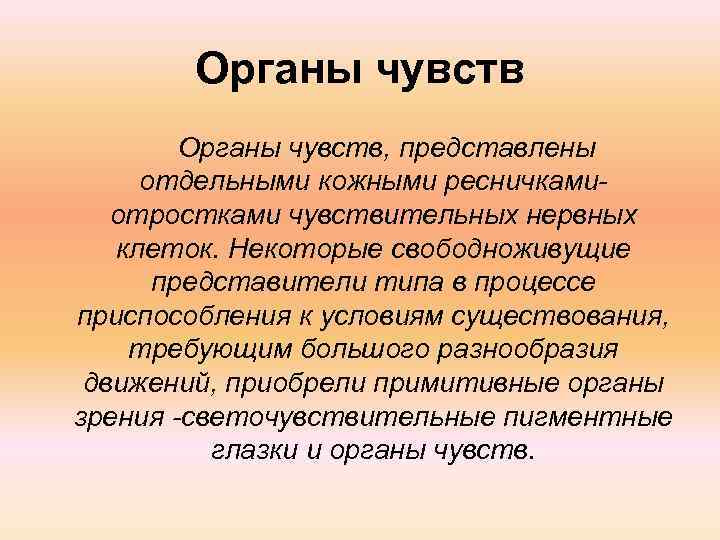 Органы чувств

Органы чувств, представлены отдельными кожными ресничками-отростками чувствительных нервных клеток. Некоторые свободноживущие представители типа в процессе приспособления к условиям существования, требующим большого разнообразия движений, приобрели примитивные органы зрения -светочувствительные пигментные глазки и органы чувств.